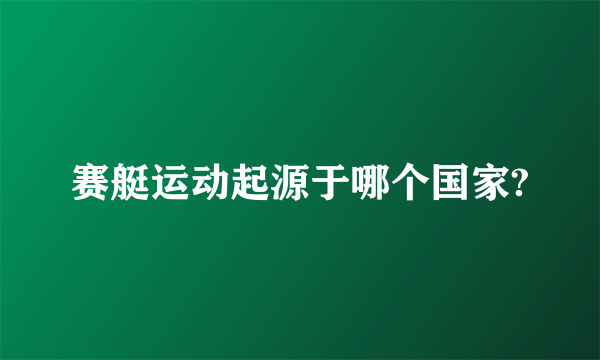 赛艇运动起源于哪个国家?